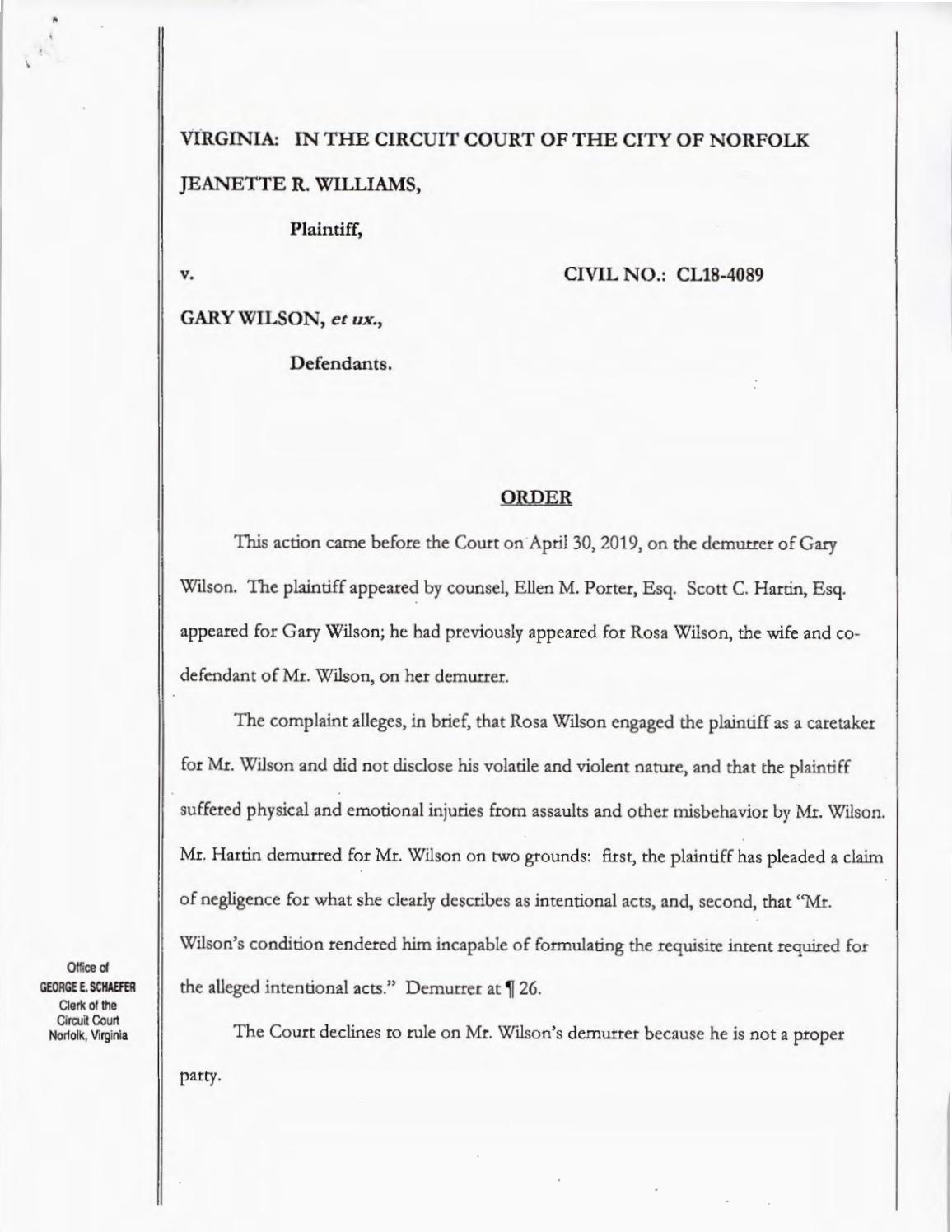 VIRGINIA: IN THE CIRCUIT COURT OF THE CITY OF NORFOLK

JEANETTE R. WILLIAMS,

Plaintiff,

v.

CIVIL NO.: CL18-4089

GARY WILSON, et ux.,

Defendants.

ORDER

This action came before the Court on April 30, 2019, on the demurrer of Gary Wilson. The plaintiff appeared by counsel, Ellen M. Porter, Esq. Scott C. Hartin, Esq. appeared for Gary Wilson; he had previously appeared for Rosa Wilson, the wife and co-defendant of Mr. Wilson, on her demurrer.

The complaint alleges, in brief, that Rosa Wilson engaged the plaintiff as a caretaker for Mr. Wilson and did not disclose his volatile and violent nature, and that the plaintiff suffered physical and emotional injuries from assaults and other misbehavior by Mr. Wilson. Mr. Hartin demurred for Mr. Wilson on two grounds: first, the plaintiff has pleaded a claim of negligence for what she clearly describes as intentional acts, and, second, that "Mr. Wilson's condition rendered him incapable of formulating the requisite intent required for the alleged intentional acts." Demurrer at ¶ 26.

The Court declines to rule on Mr. Wilson's demurrer because he is not a proper party.

Office of
GEORGE E. SCHAEFER
Clerk of the
Circuit Court
Norfolk, Virginia